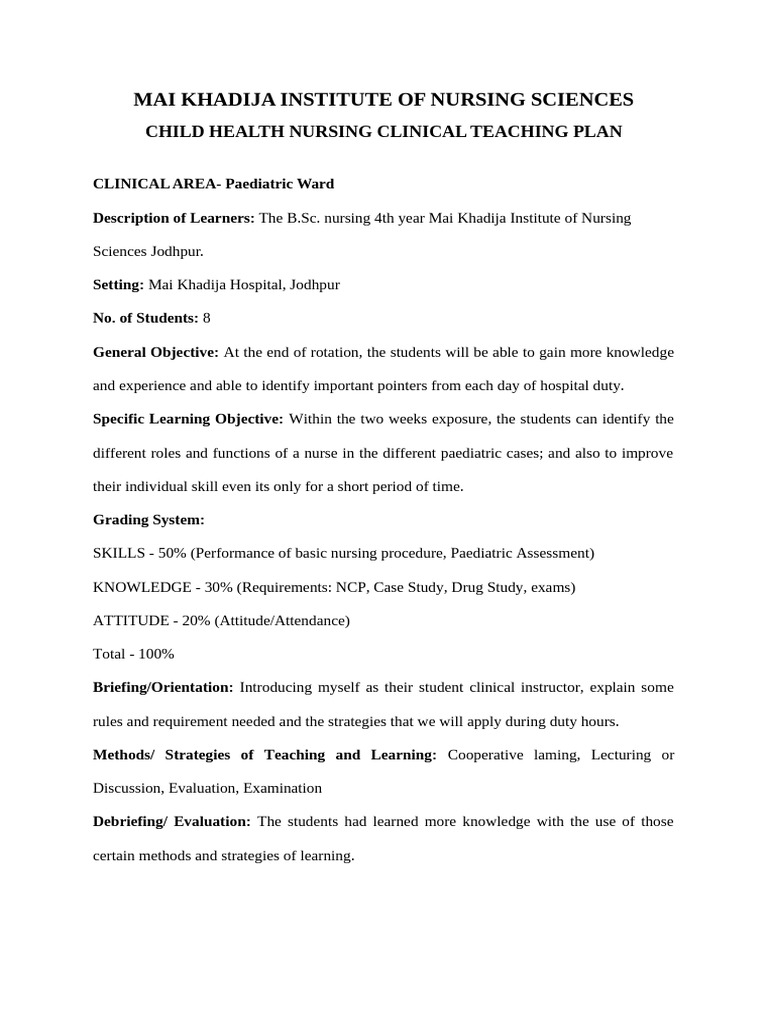 MAI KHADIJA INSTITUTE OF NURSING SCIENCES
CHILD HEALTH NURSING CLINICAL TEACHING PLAN

CLINICAL AREA- Paediatric Ward

Description of Learners: The B.Sc. nursing 4th year Mai Khadija Institute of Nursing Sciences Jodhpur.

Setting: Mai Khadija Hospital, Jodhpur

No. of Students: 8

General Objective: At the end of rotation, the students will be able to gain more knowledge and experience and able to identify important pointers from each day of hospital duty.

Specific Learning Objective: Within the two weeks exposure, the students can identify the different roles and functions of a nurse in the different paediatric cases; and also to improve their individual skill even its only for a short period of time.

Grading System:

SKILLS - 50% (Performance of basic nursing procedure, Paediatric Assessment)

KNOWLEDGE - 30% (Requirements: NCP, Case Study, Drug Study, exams)

ATTITUDE - 20% (Attitude/Attendance)

Total - 100%

Briefing/Orientation: Introducing myself as their student clinical instructor, explain some rules and requirement needed and the strategies that we will apply during duty hours.

Methods/ Strategies of Teaching and Learning: Cooperative laming, Lecturing or Discussion, Evaluation, Examination

Debriefing/ Evaluation: The students had learned more knowledge with the use of those certain methods and strategies of learning.